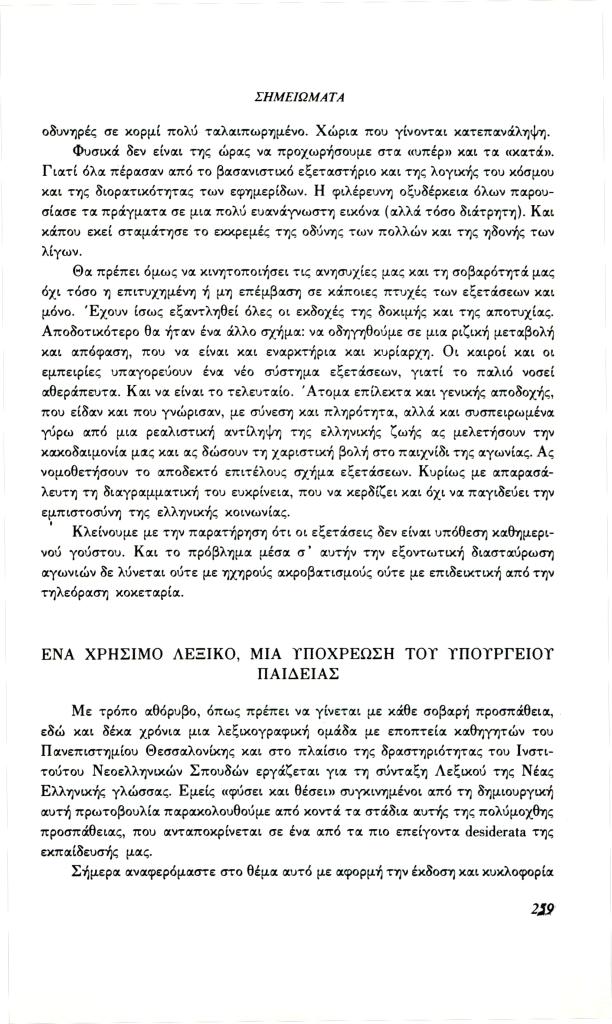 ΣΗΜΕΙΩΜΑΤΑ

οδυνηρές σε κορμί πολύ ταλαιπωρημένο. Χώρια που γίνονται κατεπανάληψη.

Φυσικά δεν είναι της ώρας να προχωρήσουμε στα «υπέρ» και τα «κατά». Γιατί όλα πέρασαν από το βασανιστικό εξεταστήριο και της λογικής του κόσμου και της διορατικότητας των εφημερίδων. Η φιλέρευνη οξυδέρκεια όλων παρουσίασε τα πράγματα σε μια πολύ ευανάγνωστη εικόνα (αλλά τόσο διάτρητη). Και κάπου εκεί σταμάτησε το εκκρεμές της οδύνης των πολλών και της ηδονής των λίγων.

Θα πρέπει όμως να κινητοποιήσει τις ανησυχίες μας και τη σοβαρότητά μας όχι τόσο η επιτυχημένη ή μη επέμβαση σε κάποιες πτυχές των εξετάσεων και μόνο. Έχουν ίσως εξαντληθεί όλες οι εκδοχές της δοκιμής και της αποτυχίας. Αποδοτικότερο θα ήταν ένα άλλο σχήμα: να οδηγηθούμε σε μια ριζική μεταβολή και απόφαση, που να είναι και εναρκτήρια και κυρίαρχη. Οι καιροί και οι εμπειρίες υπαγορεύουν ένα νέο σύστημα εξετάσεων, γιατί το παλιό νοσεί αθεράπευτα. Και να είναι το τελευταίο. Άτομα επίλεκτα και γενικής αποδοχής, που είδαν και που γνώρισαν, με σύνεση και πληρότητα, αλλά και συσπειρωμένα γύρω από μια ρεαλιστική αντίληψη της ελληνικής ζωής ας μελετήσουν την κακοδαιμονία μας και ας δώσουν τη χαριστική βολή στο παιχνίδι της αγωνίας. Ας νομοθετήσουν το αποδεκτό επιτέλους σχήμα εξετάσεων. Κυρίως με απαρασάλευτη τη διαγραμματική του ευκρίνεια, που να κερδίζει και όχι να παγιδεύει την εμπιστοσύνη της ελληνικής κοινωνίας.

Κλείνουμε με την παρατήρηση ότι οι εξετάσεις δεν είναι υπόθεση καθημερινού γούστου. Και το πρόβλημα μέσα σ' αυτήν την εξοντωτική διασταύρωση αγωνιών δε λύνεται ούτε με ηχηρούς ακροβατισμούς ούτε με επιδεικτική από την τηλεόραση κοκεταρία.

ΕΝΑ ΧΡΗΣΙΜΟ ΛΕΞΙΚΟ, ΜΙΑ ΥΠΟΧΡΕΩΣΗ ΤΟΥ ΥΠΟΥΡΓΕΙΟΥ ΠΑΙΔΕΙΑΣ

Με τρόπο αθόρυβο, όπως πρέπει να γίνεται με κάθε σοβαρή προσπάθεια, εδώ και δέκα χρόνια μια λεξικογραφική ομάδα με εποπτεία καθηγητών του Πανεπιστημίου Θεσσαλονίκης και στο πλαίσιο της δραστηριότητας του Ινστιτούτου Νεοελληνικών Σπουδών εργάζεται για τη σύνταξη Λεξικού της Νέας Ελληνικής γλώσσας. Εμείς «φύσει και θέσει» συγκινημένοι από τη δημιουργική αυτή πρωτοβουλία παρακολουθούμε από κοντά τα στάδια αυτής της πολύμοχθης προσπάθειας, που ανταποκρίνεται σε ένα από τα πιο επείγοντα desiderata της εκπαίδευσής μας.

Σήμερα αναφερόμαστε στο θέμα αυτό με αφορμή την έκδοση και κυκλοφορία

239